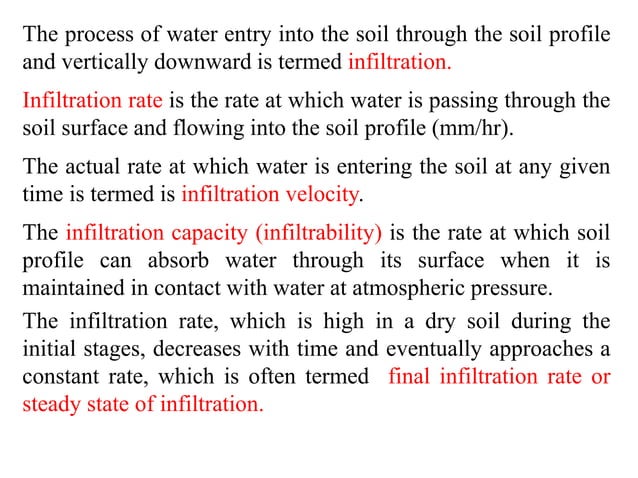 The process of water entry into the soil through the soil profile and vertically downward is termed infiltration.

Infiltration rate is the rate at which water is passing through the soil surface and flowing into the soil profile (mm/hr).

The actual rate at which water is entering the soil at any given time is termed is infiltration velocity.

The infiltration capacity (infiltrability) is the rate at which soil profile can absorb water through its surface when it is maintained in contact with water at atmospheric pressure.

The infiltration rate, which is high in a dry soil during the initial stages, decreases with time and eventually approaches a constant rate, which is often termed final infiltration rate or steady state of infiltration.